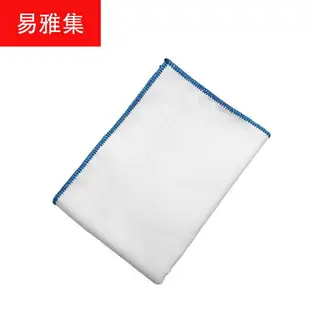 易雅集